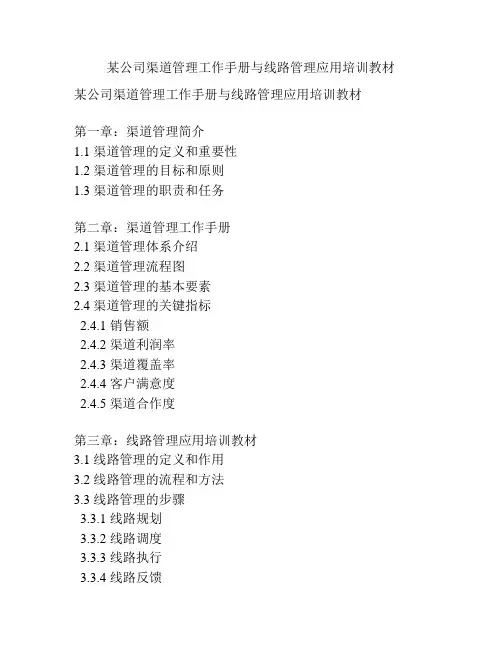 某公司渠道管理工作手册与线路管理应用培训教材

某公司渠道管理工作手册与线路管理应用培训教材

第一章：渠道管理简介
1.1 渠道管理的定义和重要性
1.2 渠道管理的目标和原则
1.3 渠道管理的职责和任务

第二章：渠道管理工作手册
2.1 渠道管理体系介绍
2.2 渠道管理流程图
2.3 渠道管理的基本要素
2.4 渠道管理的关键指标
2.4.1 销售额
2.4.2 渠道利润率
2.4.3 渠道覆盖率
2.4.4 客户满意度
2.4.5 渠道合作度

第三章：线路管理应用培训教材
3.1 线路管理的定义和作用
3.2 线路管理的流程和方法
3.3 线路管理的步骤
3.3.1 线路规划
3.3.2 线路调度
3.3.3 线路执行
3.3.4 线路反馈